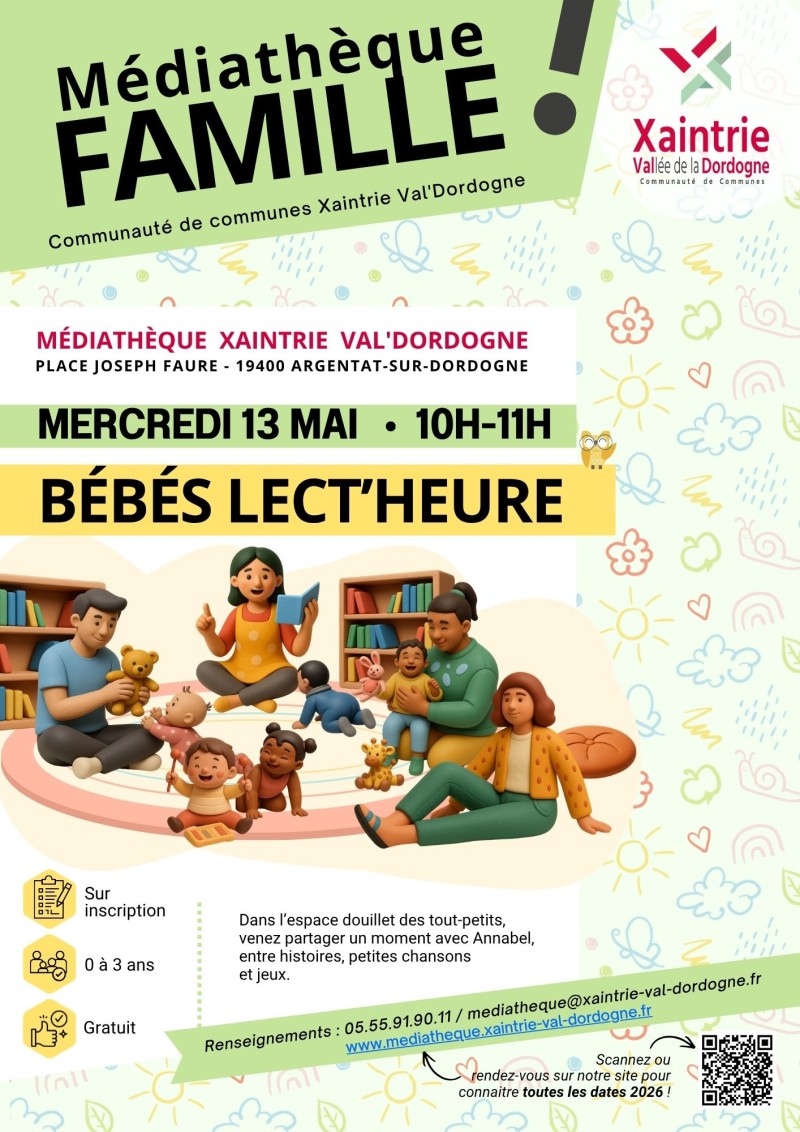 Médiathèque FAMILLE !

Communauté de communes Xaintrie Val'Dordogne

Xaintrie Vallée de la Dordogne Communauté de Communes

MÉDIATHÈQUE XAINTRIE VAL'DORDOGNE
PLACE JOSEPH FAURE - 19400 ARGENTAT-SUR-DORDOGNE

MERCREDI 13 MAI • 10H-11H

BÉBÉS LECT'HEURE

Sur inscription

0 à 3 ans

Gratuit

Dans l'espace douillet des tout-petits, venez partager un moment avec Annabel, entre histoires, petites chansons et jeux.

Renseignements : 05.55.91.90.11 / mediatheque@xaintrie-val-dordogne.fr
www.mediatheque.xaintrie-val-dordogne.fr

Scannez ou rendez-vous sur notre site pour connaitre toutes les dates 2026 !